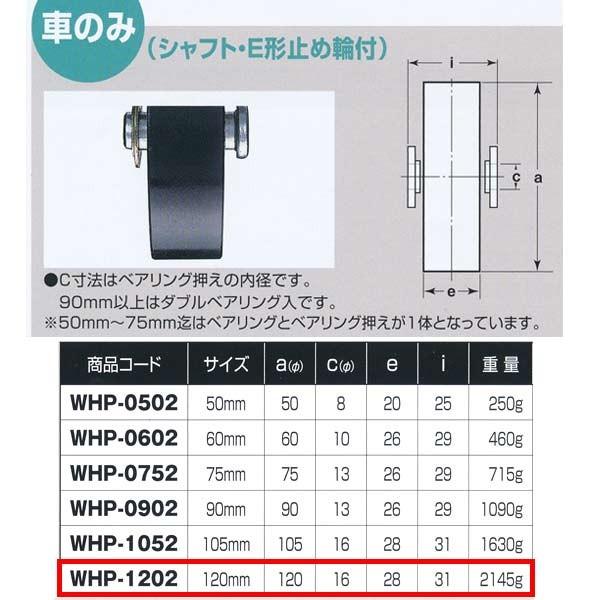 車のみ
（シャフト・E形止め輪付）

i
c
a
e

●C寸法はベアリング押えの内径です。
90mm以上はダブルベアリング入です。
※50mm～75mm迄はベアリングとベアリング押えが1体となっています。

| 商品コード | サイズ | a(φ) | c(φ) | e | i | 重量 |
|---|---|---|---|---|---|---|
| WHP-0502 | 50mm | 50 | 8 | 20 | 25 | 250g |
| WHP-0602 | 60mm | 60 | 10 | 26 | 29 | 460g |
| WHP-0752 | 75mm | 75 | 13 | 26 | 29 | 715g |
| WHP-0902 | 90mm | 90 | 13 | 26 | 29 | 1090g |
| WHP-1052 | 105mm | 105 | 16 | 28 | 31 | 1630g |
| WHP-1202 | 120mm | 120 | 16 | 28 | 31 | 2145g |